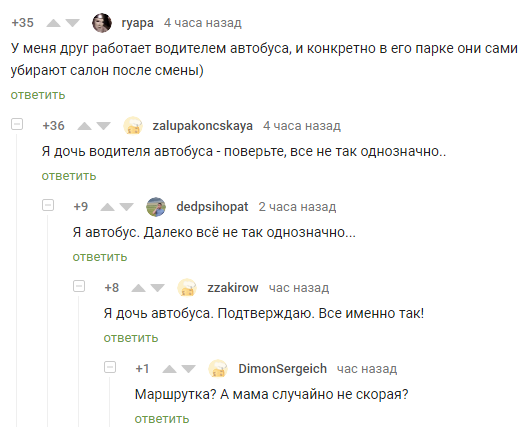 +35 ryapa 4 часа назад

У меня друг работает водителем автобуса, и конкретно в его парке они сами убирают салон после смены)

ответить

+36 zalupakoncskaya 4 часа назад

Я дочь водителя автобуса - поверьте, все не так однозначно..

ответить

+9 dedpsihopat 2 часа назад

Я автобус. Далеко всё не так однозначно...

ответить

+8 zzakirow час назад

Я дочь автобуса. Подтверждаю. Все именно так!

ответить

+1 DimonSergeich час назад

Маршрутка? А мама случайно не скорая?

ответить